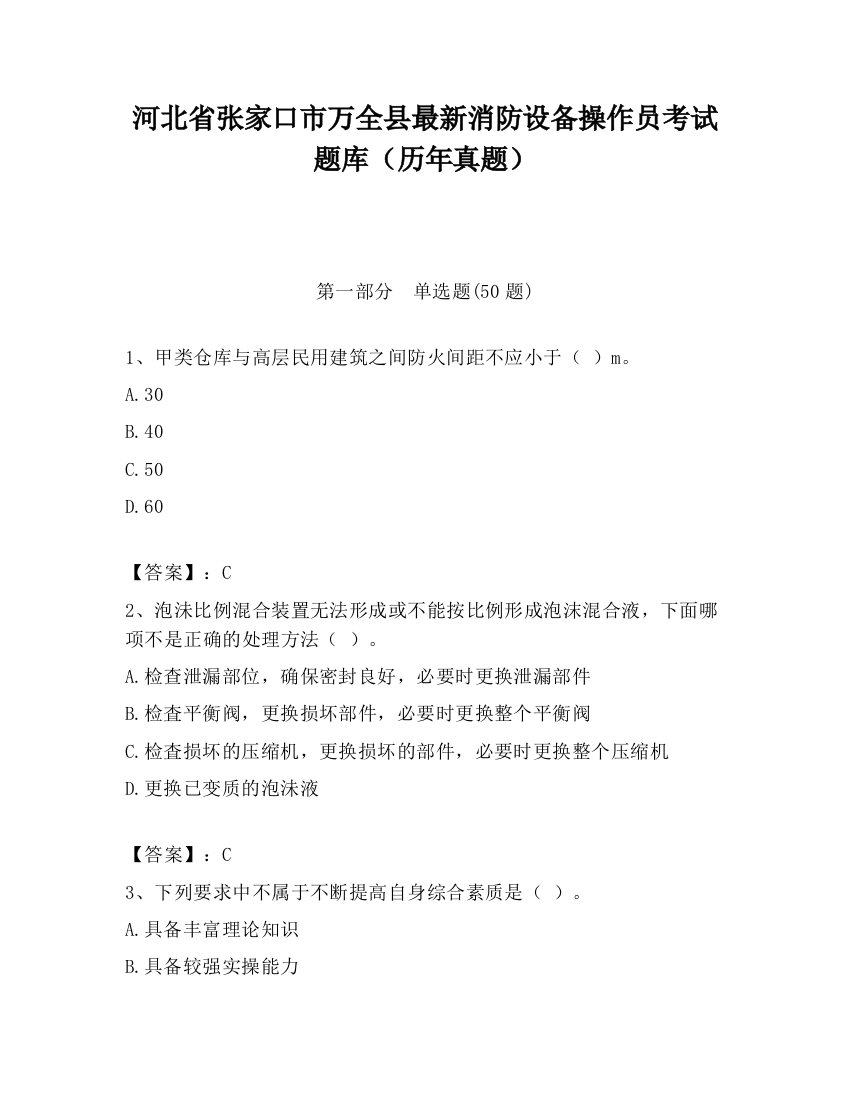 河北省张家口市万全县最新消防设备操作员考试题库（历年真题）

第一部分　单选题(50 题)

1、甲类仓库与高层民用建筑之间防火间距不应小于（ ）m。

A.30

B.40

C.50

D.60

【答案】：C

2、泡沫比例混合装置无法形成或不能按比例形成泡沫混合液，下面哪项不是正确的处理方法（ ）。

A.检查泄漏部位，确保密封良好，必要时更换泄漏部件

B.检查平衡阀，更换损坏部件，必要时更换整个平衡阀

C.检查损坏的压缩机，更换损坏的部件，必要时更换整个压缩机

D.更换已变质的泡沫液

【答案】：C

3、下列要求中不属于不断提高自身综合素质是（ ）。

A.具备丰富理论知识

B.具备较强实操能力